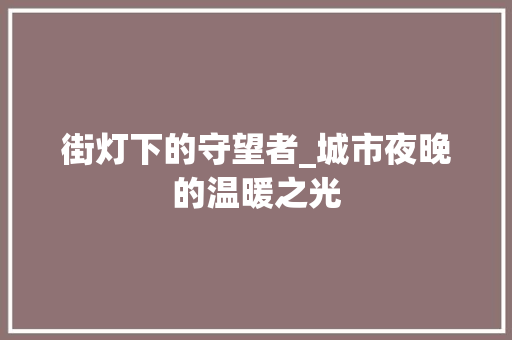 街灯下的守望者_城市夜晚的温暖之光